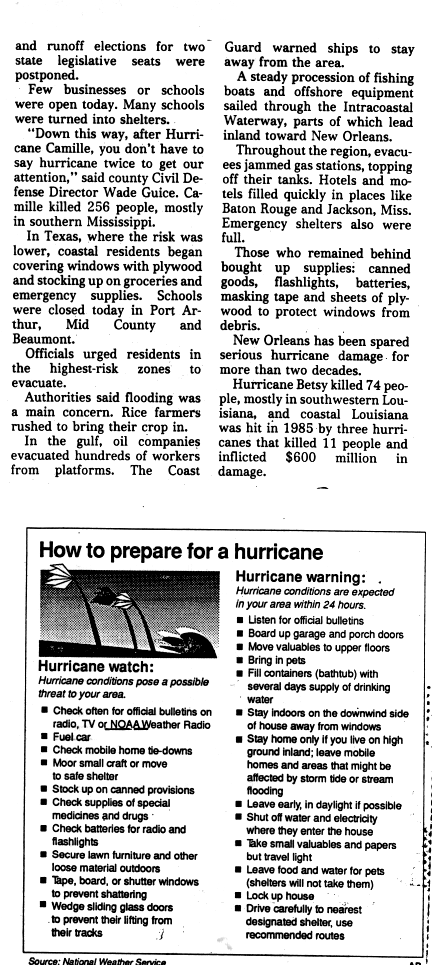 and runoff elections for two state legislative seats were postponed.

Few businesses or schools were open today. Many schools were turned into shelters.

"Down this way, after Hurricane Camille, you don't have to say hurricane twice to get our attention," said county Civil Defense Director Wade Guice. Camille killed 256 people, mostly in southern Mississippi.

In Texas, where the risk was lower, coastal residents began covering windows with plywood and stocking up on groceries and emergency supplies. Schools were closed today in Port Arthur, Mid County and Beaumont.

Officials urged residents in the highest-risk zones to evacuate.

Authorities said flooding was a main concern. Rice farmers rushed to bring their crop in.

In the gulf, oil companies evacuated hundreds of workers from platforms. The Coast Guard warned ships to stay away from the area.

A steady procession of fishing boats and offshore equipment sailed through the Intracoastal Waterway, parts of which lead inland toward New Orleans.

Throughout the region, evacuees jammed gas stations, topping off their tanks. Hotels and motels filled quickly in places like Baton Rouge and Jackson, Miss. Emergency shelters also were full.

Those who remained behind bought up supplies: canned goods, flashlights, batteries, masking tape and sheets of plywood to protect windows from debris.

New Orleans has been spared serious hurricane damage for more than two decades.

Hurricane Betsy killed 74 people, mostly in southwestern Louisiana, and coastal Louisiana was hit in 1985 by three hurricanes that killed 11 people and inflicted $600 million in damage.

How to prepare for a hurricane

Hurricane watch:
Hurricane conditions pose a possible threat to your area.
■ Check often for official bulletins on radio, TV or NOAA Weather Radio
■ Fuel car
■ Check mobile home tie-downs
■ Moor small craft or move to safe shelter
■ Stock up on canned provisions
■ Check supplies of special medicines and drugs
■ Check batteries for radio and flashlights
■ Secure lawn furniture and other loose material outdoors
■ Tape, board, or shutter windows to prevent shattering
■ Wedge sliding glass doors to prevent their lifting from their tracks

Hurricane warning:
Hurricane conditions are expected in your area within 24 hours.
■ Listen for official bulletins
■ Board up garage and porch doors
■ Move valuables to upper floors
■ Bring in pets
■ Fill containers (bathtub) with several days supply of drinking water
■ Stay indoors on the downwind side of house away from windows
■ Stay home only if you live on high ground inland; leave mobile homes and areas that might be affected by storm tide or stream flooding
■ Leave early, in daylight if possible
■ Shut off water and electricity where they enter the house
■ Take small valuables and papers but travel light
■ Leave food and water for pets (shelters will not take them)
■ Lock up house
■ Drive carefully to nearest designated shelter, use recommended routes

Source: National Weather Service